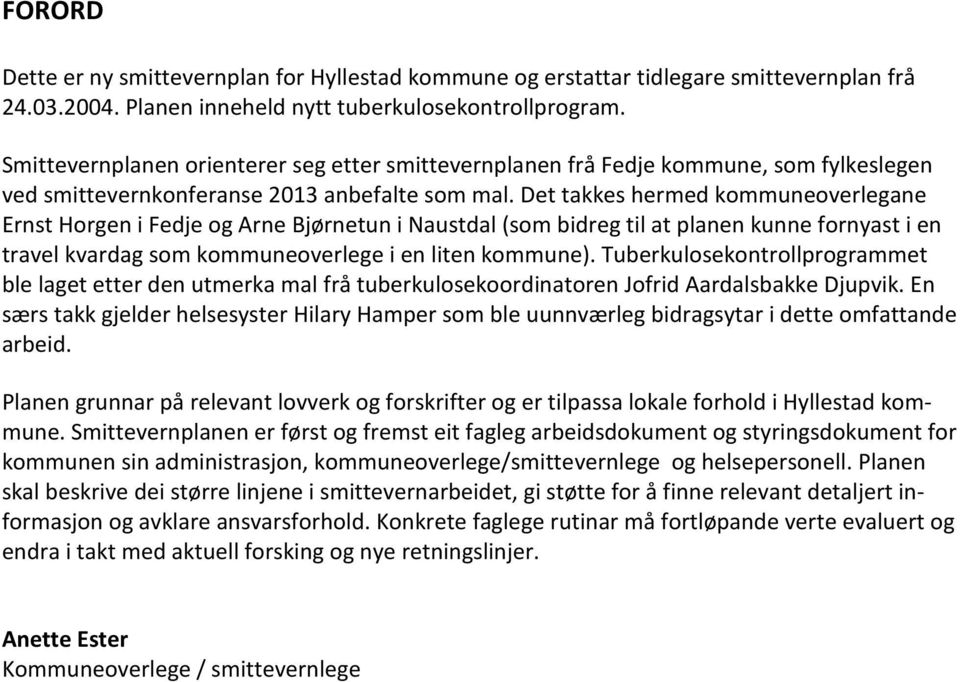 FORORD

Dette er ny smittevernplan for Hyllestad kommune og erstattar tidlegare smittevernplan frå 24.03.2004. Planen inneheld nytt tuberkulosekontrollprogram.

Smittevernplanen orienterer seg etter smittevernplanen frå Fedje kommune, som fylkeslegen ved smittevernkonferanse 2013 anbefalte som mal. Det takkes hermed kommuneoverlegane Ernst Horgen i Fedje og Arne Bjørnetun i Naustdal (som bidreg til at planen kunne fornyast i en travel kvardag som kommuneoverlege i en liten kommune). Tuberkulosekontrollprogrammet ble laget etter den utmerka mal frå tuberkulosekoordinatoren Jofrid Aardalsbakke Djupvik. En særs takk gjelder helsesyster Hilary Hamper som ble uunnværleg bidragsytar i dette omfattande arbeid.

Planen grunnar på relevant lovverk og forskrifter og er tilpassa lokale forhold i Hyllestad kommune. Smittevernplanen er først og fremst eit fagleg arbeidsdokument og styringsdokument for kommunen sin administrasjon, kommuneoverlege/smittevernlege og helsepersonell. Planen skal beskrive dei større linjene i smittevernarbeidet, gi støtte for å finne relevant detaljert informasjon og avklare ansvarsforhold. Konkrete faglege rutinar må fortløpande verte evaluert og endra i takt med aktuell forsking og nye retningslinjer.

Anette Ester
Kommuneoverlege / smittevernlege